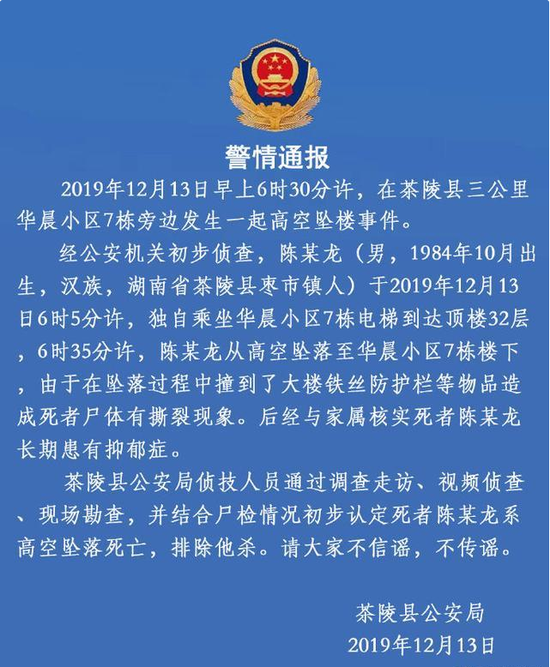 警情通报

2019年12月13日早上6时30分许，在茶陵县三公里华晨小区7栋旁边发生一起高空坠楼事件。

经公安机关初步侦查，陈某龙（男，1984年10月出生，汉族，湖南省茶陵县枣市镇人）于2019年12月13日6时5分许，独自乘坐华晨小区7栋电梯到达顶楼32层，6时35分许，陈某龙从高空坠落至华晨小区7栋楼下，由于在坠落过程中撞到了大楼铁丝防护栏等物品造成死者尸体有撕裂现象。后经与家属核实死者陈某龙长期患有抑郁症。

茶陵县公安局侦技人员通过调查走访、视频侦查、现场勘查，并结合尸检情况初步认定死者陈某龙系高空坠落死亡，排除他杀。请大家不信谣，不传谣。

茶陵县公安局
2019年12月13日